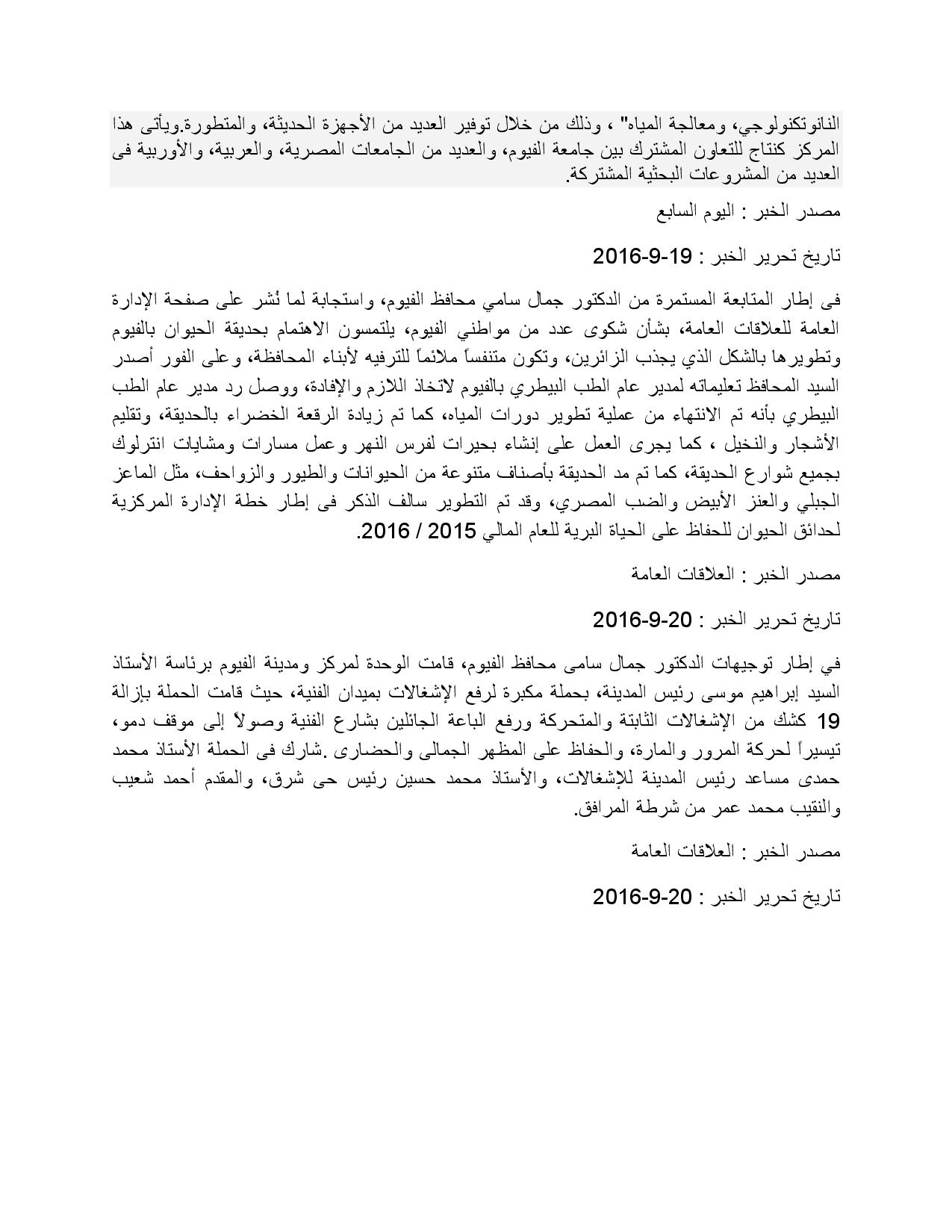 النانوتكنولوجي، ومعالجة المياه" ، وذلك من خلال توفير العديد من الأجهزة الحديثة، والمتطورة.ويأتى هذا المركز كنتاج للتعاون المشترك بين جامعة الفيوم، والعديد من الجامعات المصرية، والعربية، والأوربية فى العديد من المشروعات البحثية المشتركة.

مصدر الخبر : اليوم السابع

تاريخ تحرير الخبر : 19-9-2016

فى إطار المتابعة المستمرة من الدكتور جمال سامي محافظ الفيوم، واستجابة لما نُشر على صفحة الإدارة العامة للعلاقات العامة، بشأن شكوى عدد من مواطني الفيوم، يلتمسون الاهتمام بحديقة الحيوان بالفيوم وتطويرها بالشكل الذي يجذب الزائرين، وتكون متنفساً ملائماً للترفيه لأبناء المحافظة، وعلى الفور أصدر السيد المحافظ تعليماته لمدير عام الطب البيطري بالفيوم لاتخاذ اللازم والإفادة، ووصل رد مدير عام الطب البيطري بأنه تم الانتهاء من عملية تطوير دورات المياه، كما تم زيادة الرقعة الخضراء بالحديقة، وتقليم الأشجار والنخيل ، كما يجرى العمل على إنشاء بحيرات لفرس النهر وعمل مسارات ومشايات انترلوك بجميع شوارع الحديقة، كما تم مد الحديقة بأصناف متنوعة من الحيوانات والطيور والزواحف، مثل الماعز الجبلي والعنز الأبيض والضب المصري، وقد تم التطوير سالف الذكر فى إطار خطة الإدارة المركزية لحدائق الحيوان للحفاظ على الحياة البرية للعام المالي 2015 / 2016.

مصدر الخبر : العلاقات العامة

تاريخ تحرير الخبر : 20-9-2016

في إطار توجيهات الدكتور جمال سامى محافظ الفيوم، قامت الوحدة لمركز ومدينة الفيوم برئاسة الأستاذ السيد إبراهيم موسى رئيس المدينة، بحملة مكبرة لرفع الإشغالات بميدان الفنية، حيث قامت الحملة بإزالة 19 كشك من الإشغالات الثابتة والمتحركة ورفع الباعة الجائلين بشارع الفنية وصولاً إلى موقف دمو، تيسيراً لحركة المرور والمارة، والحفاظ على المظهر الجمالى والحضارى .شارك فى الحملة الأستاذ محمد حمدى مساعد رئيس المدينة للإشغالات، والأستاذ محمد حسين رئيس حى شرق، والمقدم أحمد شعيب والنقيب محمد عمر من شرطة المرافق.

مصدر الخبر : العلاقات العامة

تاريخ تحرير الخبر : 20-9-2016